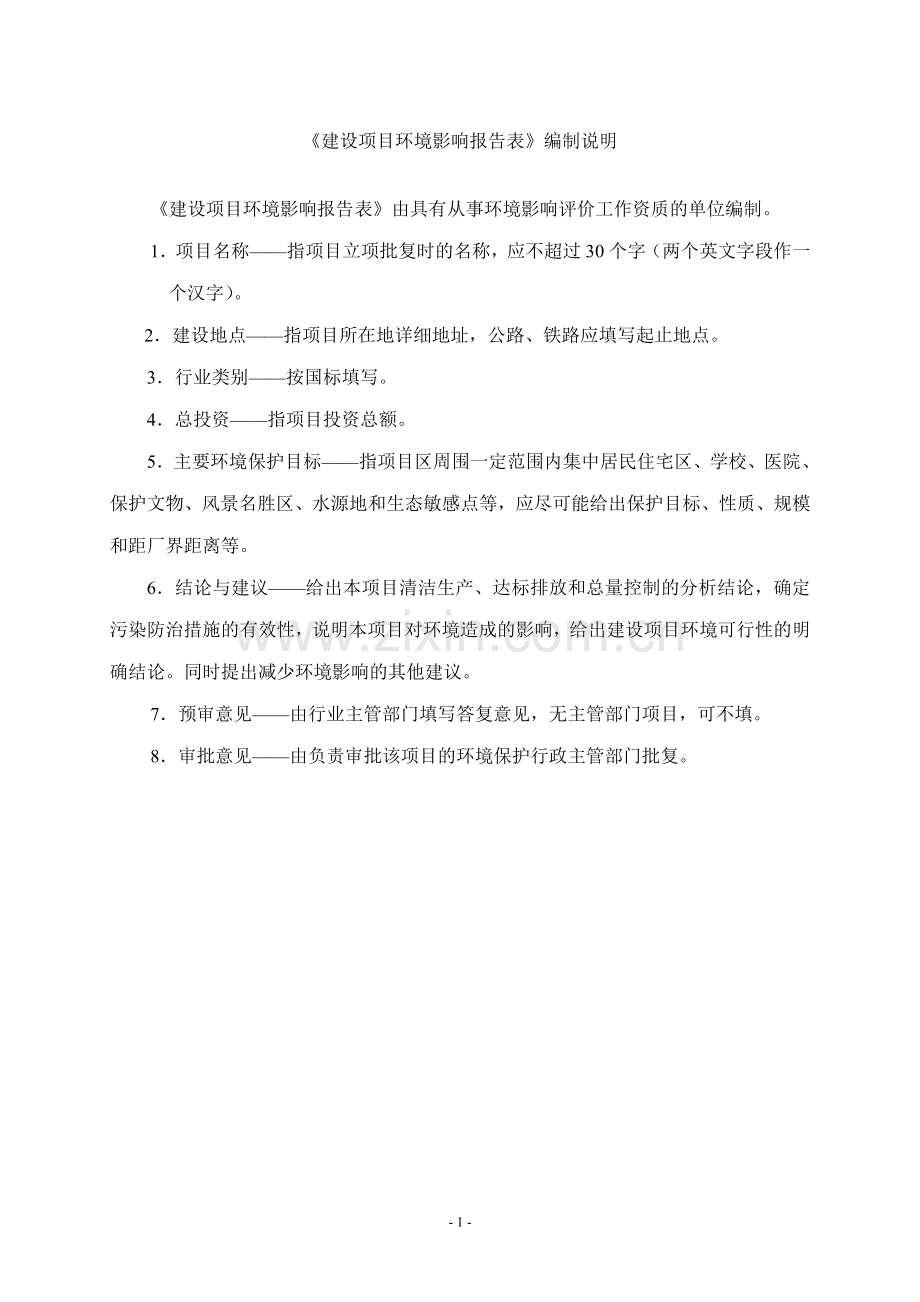 《建设项目环境影响报告表》编制说明

《建设项目环境影响报告表》由具有从事环境影响评价工作资质的单位编制。

1．项目名称——指项目立项批复时的名称，应不超过 30 个字（两个英文字段作一个汉字）。

2．建设地点——指项目所在地详细地址，公路、铁路应填写起止地点。

3．行业类别——按国标填写。

4．总投资——指项目投资总额。

5．主要环境保护目标——指项目区周围一定范围内集中居民住宅区、学校、医院、保护文物、风景名胜区、水源地和生态敏感点等，应尽可能给出保护目标、性质、规模和距厂界距离等。

6．结论与建议——给出本项目清洁生产、达标排放和总量控制的分析结论，确定污染防治措施的有效性，说明本项目对环境造成的影响，给出建设项目环境可行性的明确结论。同时提出减少环境影响的其他建议。

7．预审意见——由行业主管部门填写答复意见，无主管部门项目，可不填。

8．审批意见——由负责审批该项目的环境保护行政主管部门批复。

www.zixin.com.cn

- 1 -